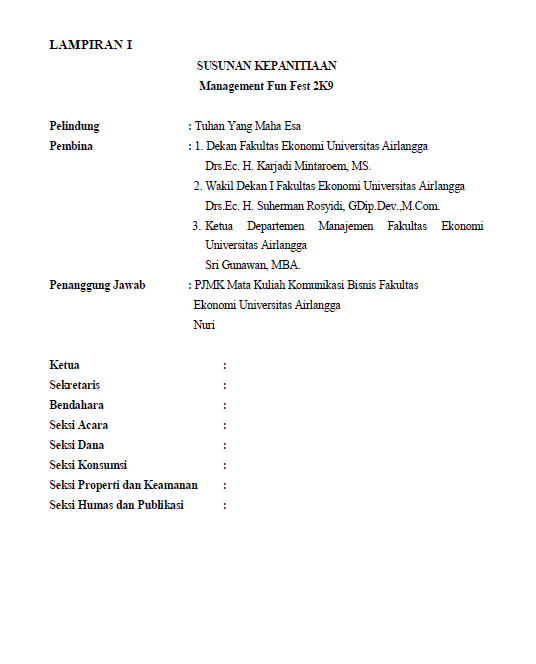 LAMPIRAN I

SUSUNAN KEPANITIAAN
Management Fun Fest 2K9

Pelindung : Tuhan Yang Maha Esa
Pembina : 1. Dekan Fakultas Ekonomi Universitas Airlangga
Drs.Ec. H. Karjadi Mintaroem, MS.
2. Wakil Dekan I Fakultas Ekonomi Universitas Airlangga
Drs.Ec. H. Suherman Rosyidi, GDip.Dev.,M.Com.
3. Ketua Departemen Manajemen Fakultas Ekonomi Universitas Airlangga
Sri Gunawan, MBA.
Penanggung Jawab : PJMK Mata Kuliah Komunikasi Bisnis Fakultas Ekonomi Universitas Airlangga
Nuri

Ketua :
Sekretaris :
Bendahara :
Seksi Acara :
Seksi Dana :
Seksi Konsumsi :
Seksi Properti dan Keamanan :
Seksi Humas dan Publikasi :